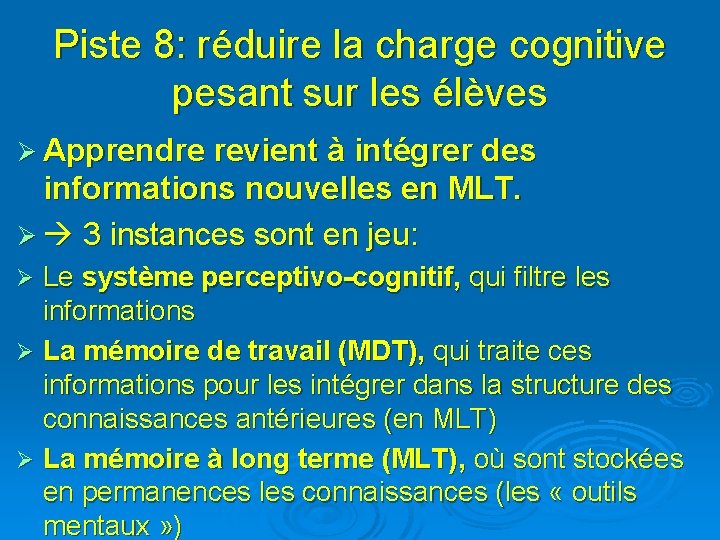 Piste 8: réduire la charge cognitive pesant sur les élèves

➢ Apprendre revient à intégrer des informations nouvelles en MLT.

➢ → 3 instances sont en jeu:

➢ Le système perceptivo-cognitif, qui filtre les informations

➢ La mémoire de travail (MDT), qui traite ces informations pour les intégrer dans la structure des connaissances antérieures (en MLT)

➢ La mémoire à long terme (MLT), où sont stockées en permanences les connaissances (les « outils mentaux »)